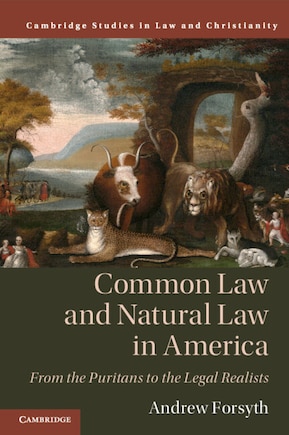 Cambridge Studies in Law and Christianity

Common Law and Natural Law in America

From the Puritans to the Legal Realists

Andrew Forsyth

CAMBRIDGE